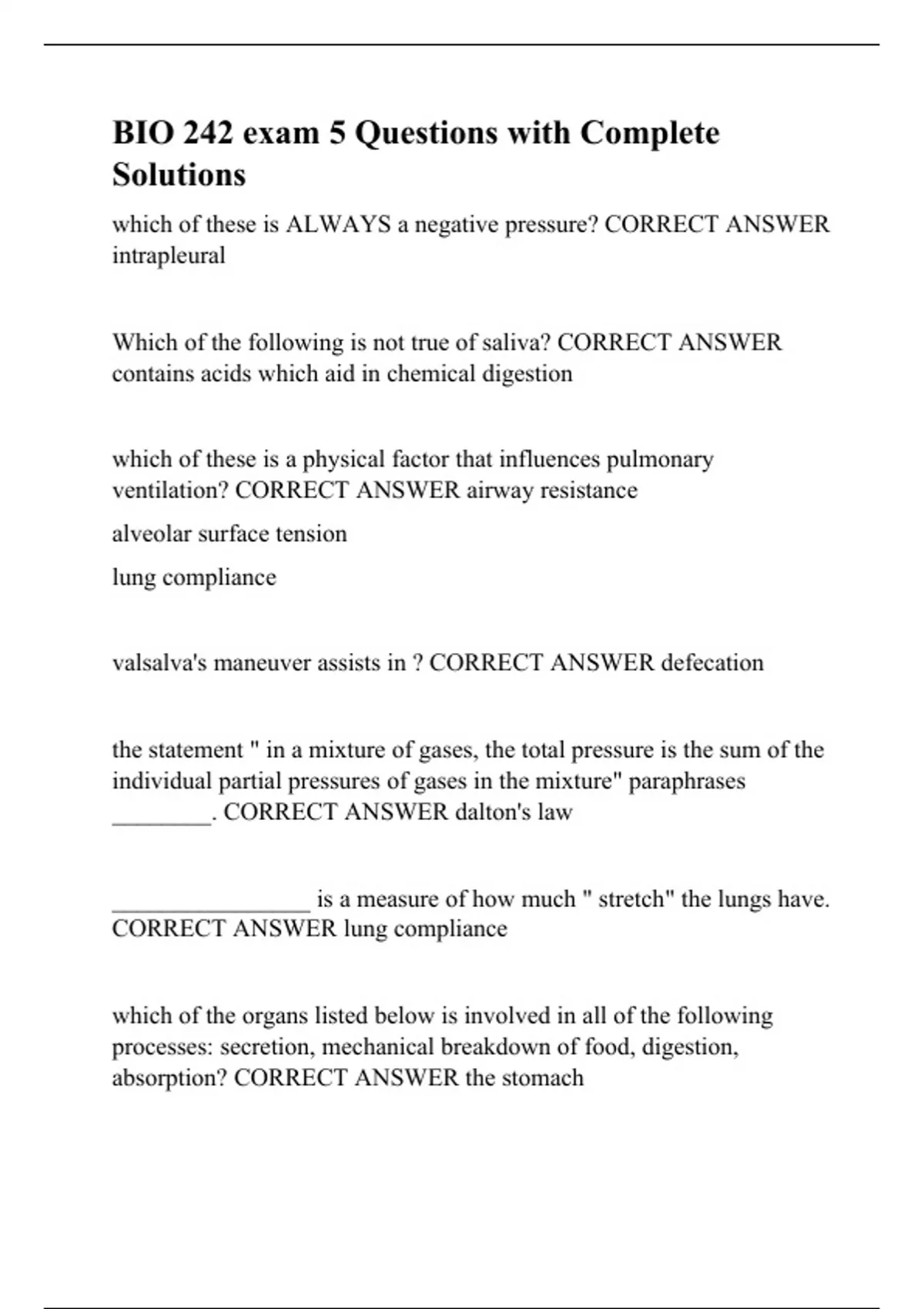 BIO 242 exam 5 Questions with Complete Solutions

which of these is ALWAYS a negative pressure? CORRECT ANSWER intrapleural

Which of the following is not true of saliva? CORRECT ANSWER contains acids which aid in chemical digestion

which of these is a physical factor that influences pulmonary ventilation? CORRECT ANSWER airway resistance

alveolar surface tension

lung compliance

valsalva's maneuver assists in ? CORRECT ANSWER defecation

the statement " in a mixture of gases, the total pressure is the sum of the individual partial pressures of gases in the mixture" paraphrases ________. CORRECT ANSWER dalton's law

________________ is a measure of how much " stretch" the lungs have. CORRECT ANSWER lung compliance

which of the organs listed below is involved in all of the following processes: secretion, mechanical breakdown of food, digestion, absorption? CORRECT ANSWER the stomach